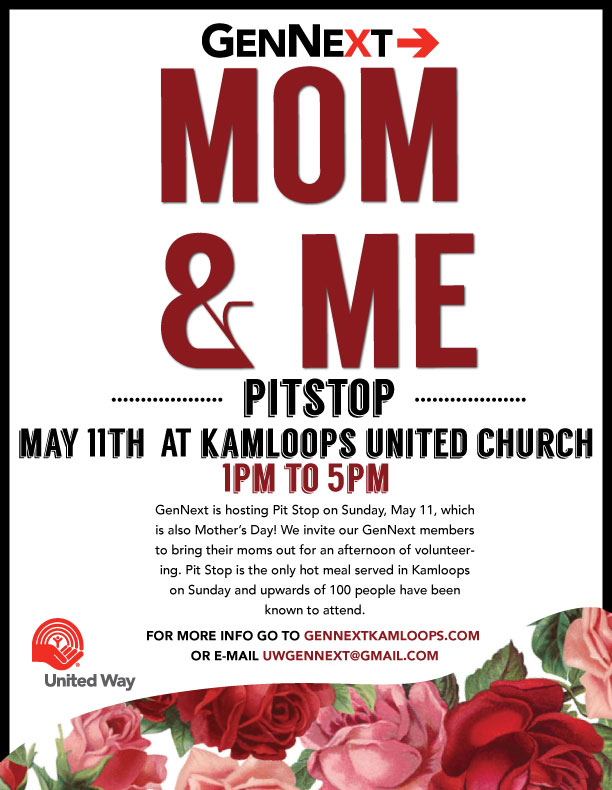 GENNEXT

MOM & ME

PITSTOP

MAY 11TH AT KAMLOOPS UNITED CHURCH

1PM TO 5PM

GenNext is hosting Pit Stop on Sunday, May 11, which is also Mother's Day! We invite our GenNext members to bring their moms out for an afternoon of volunteering. Pit Stop is the only hot meal served in Kamloops on Sunday and upwards of 100 people have been known to attend.

FOR MORE INFO GO TO GENNEXTKAMLOOPS.COM OR E-MAIL UWGENNEXT@GMAIL.COM

United Way